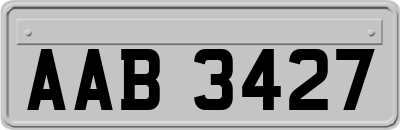 AAB 3427